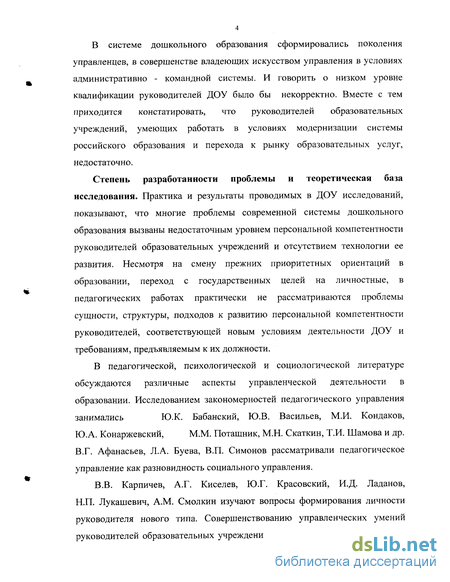 4

В системе дошкольного образования сформировались поколения управленцев, в совершенстве владеющих искусством управления в условиях административно - командной системы. И говорить о низком уровне квалификации руководителей ДОУ было бы некорректно. Вместе с тем приходится констатировать, что руководителей образовательных учреждений, умеющих работать в условиях модернизации системы российского образования и перехода к рынку образовательных услуг, недостаточно.

**Степень разработанности проблемы и теоретическая база исследования.** Практика и результаты проводимых в ДОУ исследований, показывают, что многие проблемы современной системы дошкольного образования вызваны недостаточным уровнем персональной компетентности руководителей образовательных учреждений и отсутствием технологии ее развития. Несмотря на смену прежних приоритетных ориентаций в образовании, переход с государственных целей на личностные, в педагогических работах практически не рассматриваются проблемы сущности, структуры, подходов к развитию персональной компетентности руководителей, соответствующей новым условиям деятельности ДОУ и требованиям, предъявляемым к их должности.

В педагогической, психологической и социологической литературе обсуждаются различные аспекты управленческой деятельности в образовании. Исследованием закономерностей педагогического управления занимались Ю.К. Бабанский, Ю.В. Васильев, М.И. Кондаков, Ю.А. Конаржевский, М.М. Поташник, М.Н. Скаткин, Т.И. Шамова и др. В.Г. Афанасьев, Л.А. Буева, В.П. Симонов рассматривали педагогическое управление как разновидность социального управления.

В.В. Карпичев, А.Г. Киселев, Ю.Г. Красовский, И.Д. Ладанов, Н.П. Лукашевич, А.М. Смолкин изучают вопросы формирования личности руководителя нового типа. Совершенствованию управленческих умений руководителей образовательных учреждени

dsLib.net
библиотека диссертаций